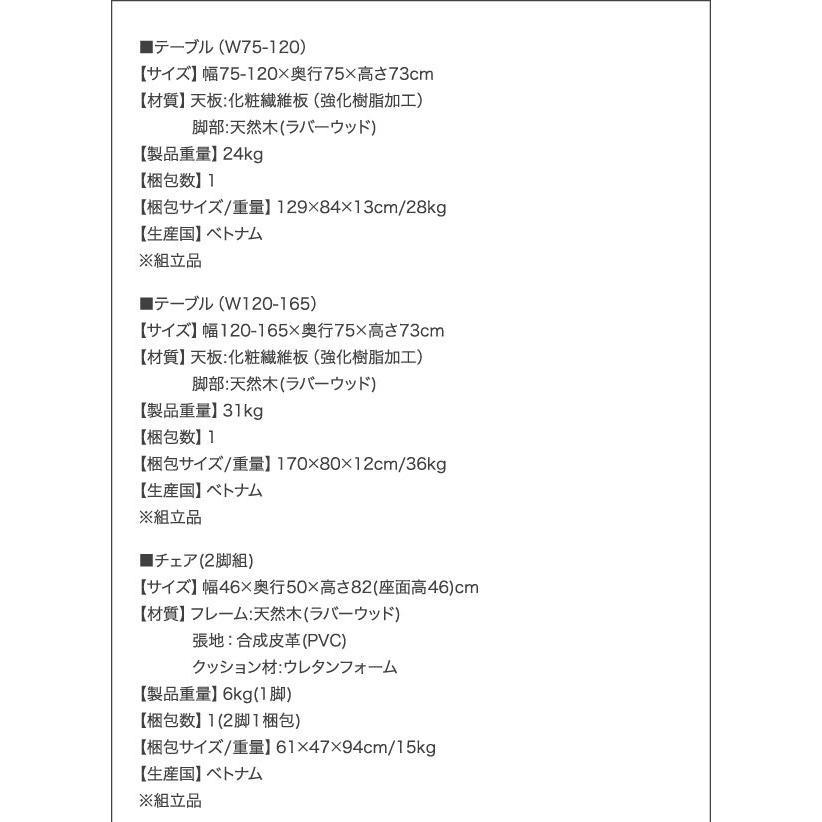 ■テーブル（W75-120）
【サイズ】幅75-120×奥行75×高さ73cm
【材質】天板:化粧繊維板（強化樹脂加工）
脚部:天然木(ラバーウッド)
【製品重量】24kg
【梱包数】1
【梱包サイズ/重量】129×84×13cm/28kg
【生産国】ベトナム
※組立品

■テーブル（W120-165）
【サイズ】幅120-165×奥行75×高さ73cm
【材質】天板:化粧繊維板（強化樹脂加工）
脚部:天然木(ラバーウッド)
【製品重量】31kg
【梱包数】1
【梱包サイズ/重量】170×80×12cm/36kg
【生産国】ベトナム
※組立品

■チェア(2脚組)
【サイズ】幅46×奥行50×高さ82(座面高46)cm
【材質】フレーム:天然木(ラバーウッド)
張地：合成皮革(PVC)
クッション材:ウレタンフォーム
【製品重量】6kg(1脚)
【梱包数】1(2脚1梱包)
【梱包サイズ/重量】61×47×94cm/15kg
【生産国】ベトナム
※組立品